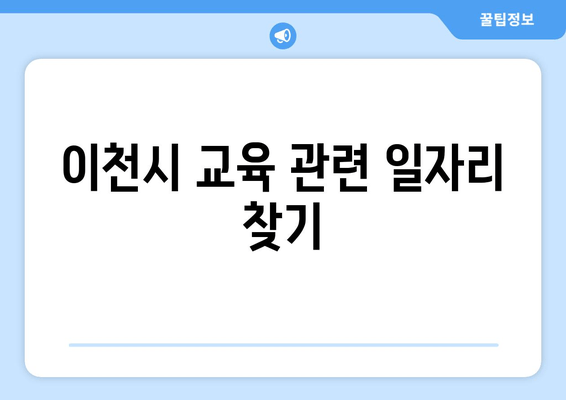 꿀팁정보

이천시 교육 관련 일자리 찾기